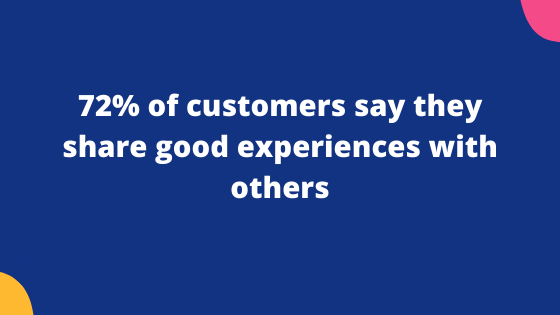 72% of customers say they share good experiences with others